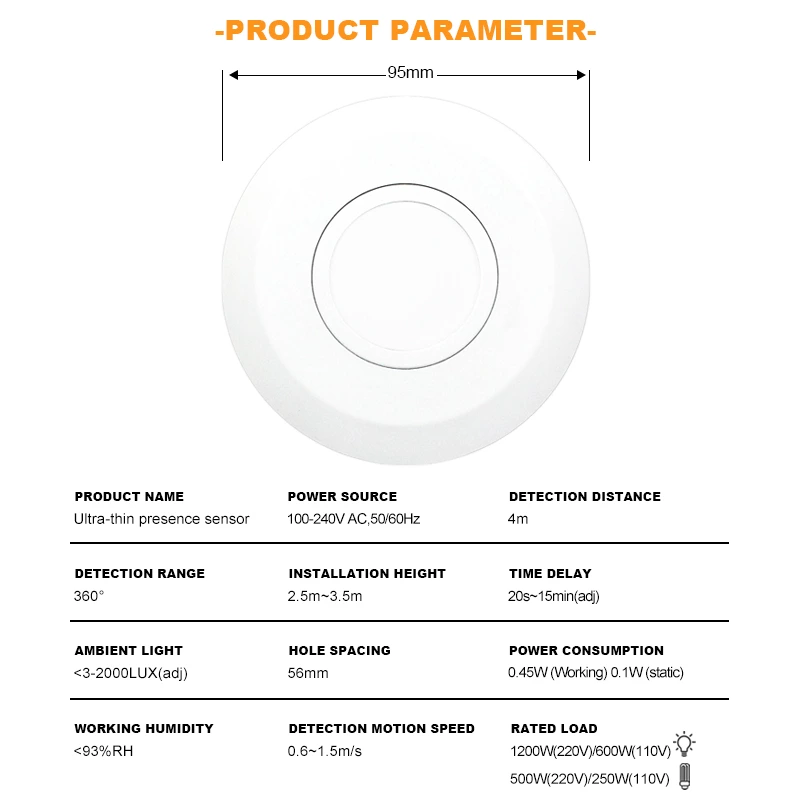 -PRODUCT PARAMETER-

95mm

PRODUCT NAME
Ultra-thin presence sensor

POWER SOURCE
100-240V AC,50/60Hz

DETECTION DISTANCE
4m

DETECTION RANGE
360°

INSTALLATION HEIGHT
2.5m~3.5m

TIME DELAY
20s~15min(adj)

AMBIENT LIGHT
<3-2000LUX(adj)

HOLE SPACING
56mm

POWER CONSUMPTION
0.45W (Working) 0.1W (static)

WORKING HUMIDITY
<93%RH

DETECTION MOTION SPEED
0.6~1.5m/s

RATED LOAD
1200W(220V)/600W(110V)
500W(220V)/250W(110V)